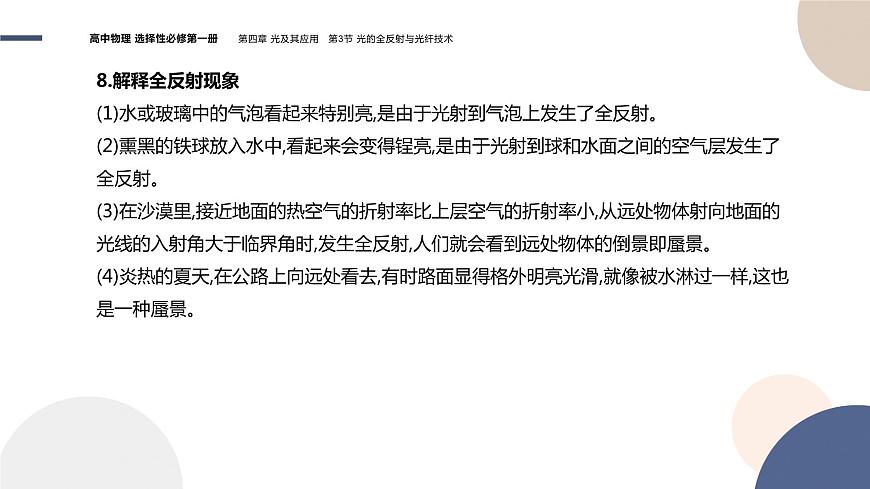 高中物理 选择性必修第一册　　第四章 光及其应用　第3节 光的全反射与光纤技术

8.解释全反射现象

(1)水或玻璃中的气泡看起来特别亮,是由于光射到气泡上发生了全反射。

(2)熏黑的铁球放入水中,看起来会变得锃亮,是由于光射到球和水面之间的空气层发生了全反射。

(3)在沙漠里,接近地面的热空气的折射率比上层空气的折射率小,从远处物体射向地面的光线的入射角大于临界角时,发生全反射,人们就会看到远处物体的倒景即蜃景。

(4)炎热的夏天,在公路上向远处看去,有时路面显得格外明亮光滑,就像被水淋过一样,这也是一种蜃景。